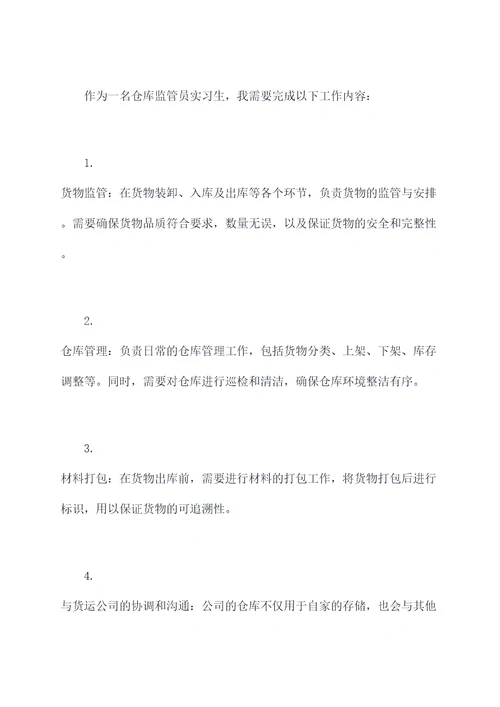 作为一名仓库监管员实习生，我需要完成以下工作内容：

1.

货物监管：在货物装卸、入库及出库等各个环节，负责货物的监管与安排。需要确保货物品质符合要求，数量无误，以及保证货物的安全和完整性。

2.

仓库管理：负责日常的仓库管理工作，包括货物分类、上架、下架、库存调整等。同时，需要对仓库进行巡检和清洁，确保仓库环境整洁有序。

3.

材料打包：在货物出库前，需要进行材料的打包工作，将货物打包后进行标识，用以保证货物的可追溯性。

4.

与货运公司的协调和沟通：公司的仓库不仅用于自家的存储，也会与其他